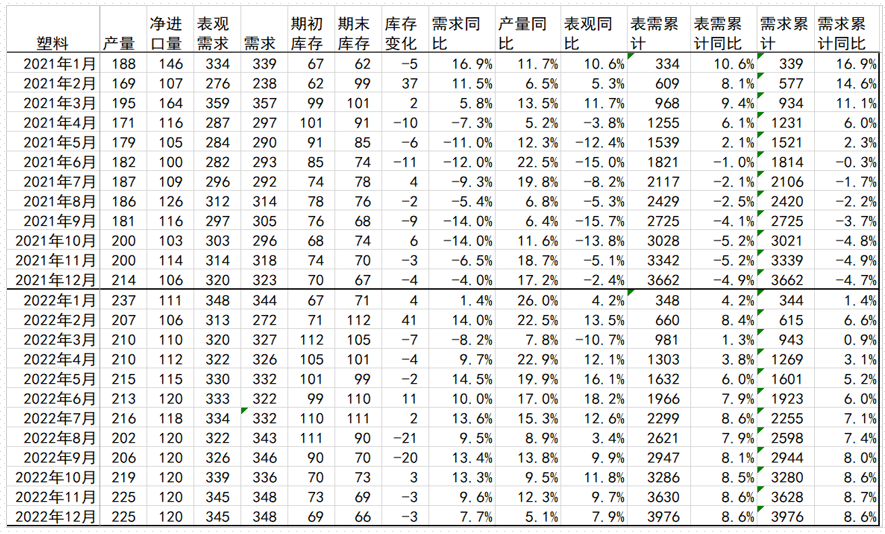 | 塑料 | 产量 | 净进口量 | 表观需求 | 需求 | 期初库存 | 期末库存 | 库存变化 | 需求同比 | 产量同比 | 表观同比 | 表需累计 | 表需累计同比 | 需求累计 | 需求累计同比 |
|---|---|---|---|---|---|---|---|---|---|---|---|---|---|---|
| 2021年1月 | 188 | 146 | 334 | 339 | 67 | 62 | -5 | 16.9% | 11.7% | 10.6% | 334 | 10.6% | 339 | 16.9% |
| 2021年2月 | 169 | 107 | 276 | 238 | 62 | 99 | 37 | 11.5% | 6.5% | 5.3% | 609 | 8.1% | 577 | 14.6% |
| 2021年3月 | 195 | 164 | 359 | 357 | 99 | 101 | 2 | 5.8% | 13.5% | 11.7% | 968 | 9.4% | 934 | 11.1% |
| 2021年4月 | 171 | 116 | 287 | 297 | 101 | 91 | -10 | -7.3% | 5.2% | -3.8% | 1255 | 6.1% | 1231 | 6.0% |
| 2021年5月 | 179 | 105 | 284 | 290 | 91 | 85 | -6 | -11.0% | 12.3% | -12.4% | 1539 | 2.1% | 1521 | 2.3% |
| 2021年6月 | 182 | 100 | 282 | 293 | 85 | 74 | -11 | -12.0% | 22.5% | -15.0% | 1821 | -1.0% | 1814 | -0.3% |
| 2021年7月 | 187 | 109 | 296 | 292 | 74 | 78 | 4 | -9.3% | 19.8% | -8.2% | 2117 | -2.1% | 2106 | -1.7% |
| 2021年8月 | 186 | 126 | 312 | 314 | 78 | 76 | -2 | -5.4% | 6.8% | -5.3% | 2429 | -2.5% | 2420 | -2.2% |
| 2021年9月 | 181 | 116 | 297 | 305 | 76 | 68 | -9 | -14.0% | 6.4% | -15.7% | 2725 | -4.1% | 2725 | -3.7% |
| 2021年10月 | 200 | 103 | 303 | 296 | 68 | 74 | 6 | -14.0% | 11.6% | -13.8% | 3028 | -5.2% | 3021 | -4.8% |
| 2021年11月 | 200 | 114 | 314 | 318 | 74 | 70 | -3 | -6.5% | 18.7% | -5.1% | 3342 | -5.2% | 3339 | -4.9% |
| 2021年12月 | 214 | 106 | 320 | 323 | 70 | 67 | -4 | -4.0% | 17.2% | -2.4% | 3662 | -4.9% | 3662 | -4.7% |
| 2022年1月 | 237 | 111 | 348 | 344 | 67 | 71 | 4 | 1.4% | 26.0% | 4.2% | 348 | 4.2% | 344 | 1.4% |
| 2022年2月 | 207 | 106 | 313 | 272 | 71 | 112 | 41 | 14.0% | 22.5% | 13.5% | 660 | 8.4% | 615 | 6.6% |
| 2022年3月 | 210 | 110 | 320 | 327 | 112 | 105 | -7 | -8.2% | 7.8% | -10.7% | 981 | 1.3% | 943 | 0.9% |
| 2022年4月 | 210 | 112 | 322 | 326 | 105 | 101 | -4 | 9.7% | 22.9% | 12.1% | 1303 | 3.8% | 1269 | 3.1% |
| 2022年5月 | 215 | 115 | 330 | 332 | 101 | 99 | -2 | 14.5% | 19.9% | 16.1% | 1632 | 6.0% | 1601 | 5.2% |
| 2022年6月 | 213 | 120 | 333 | 322 | 99 | 110 | 11 | 10.0% | 17.0% | 18.2% | 1966 | 7.9% | 1923 | 6.0% |
| 2022年7月 | 216 | 118 | 334 | 332 | 110 | 111 | 2 | 13.6% | 15.3% | 12.6% | 2299 | 8.6% | 2255 | 7.1% |
| 2022年8月 | 202 | 120 | 322 | 343 | 111 | 90 | -21 | 9.5% | 8.9% | 3.4% | 2621 | 7.9% | 2598 | 7.4% |
| 2022年9月 | 206 | 120 | 326 | 346 | 90 | 70 | -20 | 13.4% | 13.8% | 9.9% | 2947 | 8.1% | 2944 | 8.0% |
| 2022年10月 | 219 | 120 | 339 | 336 | 70 | 73 | 3 | 13.3% | 9.5% | 11.8% | 3286 | 8.5% | 3280 | 8.6% |
| 2022年11月 | 225 | 120 | 345 | 348 | 73 | 69 | -3 | 9.6% | 12.3% | 9.7% | 3630 | 8.6% | 3628 | 8.7% |
| 2022年12月 | 225 | 120 | 345 | 348 | 69 | 66 | -3 | 7.7% | 5.1% | 7.9% | 3976 | 8.6% | 3976 | 8.6% |